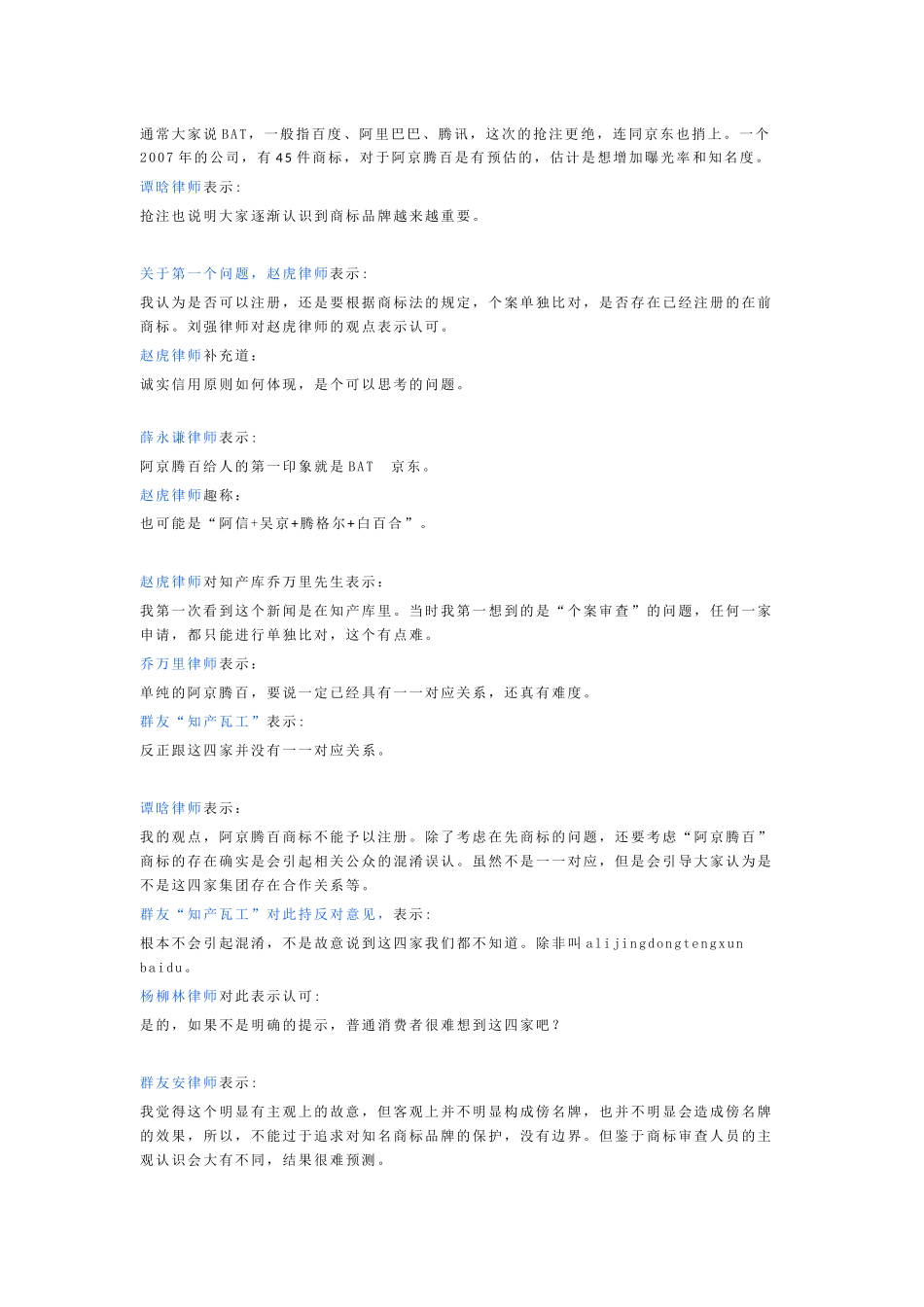 通常大家说BAT，一般指百度、阿里巴巴、腾讯，这次的抢注更绝，连同京东也捎上。一个2007年的公司，有45件商标，对于阿京腾百是有预估的，估计是想增加曝光率和知名度。

谭晗律师表示：

抢注也说明大家逐渐认识到商标品牌越来越重要。

关于第一个问题，赵虎律师表示：

我认为是否可以注册，还是要根据商标法的规定，个案单独比对，是否存在已经注册的在前商标。刘强律师对赵虎律师的观点表示认可。

赵虎律师补充道：

诚实信用原则如何体现，是个可以思考的问题。

薛永谦律师表示：

阿京腾百给人的第一印象就是BAT 京东。

赵虎律师趣称：

也可能是“阿信+吴京+腾格尔+白百合”。

赵虎律师对知产库乔万里先生表示：

我第一次看到这个新闻是在知产库里。当时我第一想到的是“个案审查”的问题，任何一家申请，都只能进行单独比对，这个有点难。

乔万里律师表示：

单纯的阿京腾百，要说一定已经具有一一对应关系，还真有难度。

群友“知产瓦工”表示：

反正跟这四家并没有一一对应关系。

谭晗律师表示：

我的观点，阿京腾百商标不能予以注册。除了考虑在先商标的问题，还要考虑“阿京腾百”商标的存在确实是会引起相关公众的混淆误认。虽然不是一一对应，但是会引导大家认为是不是这四家集团存在合作关系等。

群友“知产瓦工”对此持反对意见，表示：

根本不会引起混淆，不是故意说到这四家我们都不知道。除非叫alijingdongtengxun baidu。

杨柳林律师对此表示认可：

是的，如果不是明确的提示，普通消费者很难想到这四家吧？

群友安律师表示：

我觉得这个明显有主观上的故意，但客观上并不明显构成傍名牌，也并不明显会造成傍名牌的效果，所以，不能过于追求对知名商标品牌的保护，没有边界。但鉴于商标审查人员的主观认识会大有不同，结果很难预测。